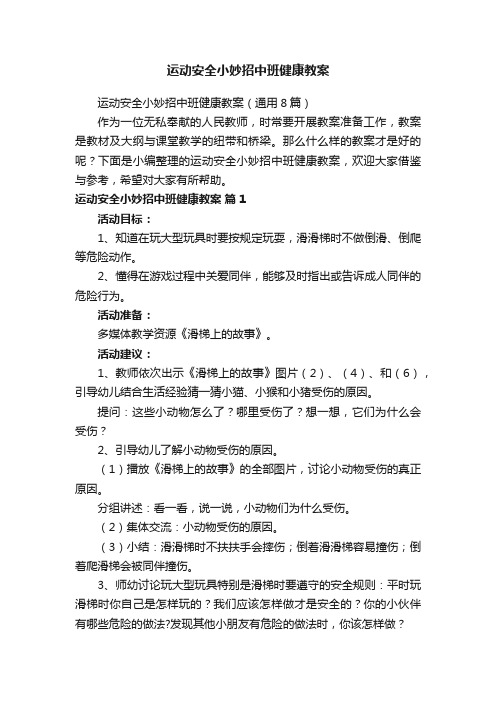 运动安全小妙招中班健康教案

运动安全小妙招中班健康教案（通用8篇）

作为一位无私奉献的人民教师，时常要开展教案准备工作，教案是教材及大纲与课堂教学的纽带和桥梁。那么什么样的教案才是好的呢？下面是小编整理的运动安全小妙招中班健康教案，欢迎大家借鉴与参考，希望对大家有所帮助。

运动安全小妙招中班健康教案 篇1

活动目标：

1、知道在玩大型玩具时要按规定玩耍，滑滑梯时不做倒滑、倒爬等危险动作。

2、懂得在游戏过程中关爱同伴，能够及时指出或告诉成人同伴的危险行为。

活动准备：

多媒体教学资源《滑梯上的故事》。

活动建议：

1、教师依次出示《滑梯上的故事》图片（2）、（4）、和（6），引导幼儿结合生活经验猜一猜小猫、小猴和小猪受伤的原因。

提问：这些小动物怎么了？哪里受伤了？想一想，它们为什么会受伤？

2、引导幼儿了解小动物受伤的原因。

（1）播放《滑梯上的故事》的全部图片，讨论小动物受伤的真正原因。

分组讲述：看一看，说一说，小动物们为什么受伤。

（2）集体交流：小动物受伤的原因。

（3）小结：滑滑梯时不扶扶手会摔伤；倒着滑滑梯容易撞伤；倒着爬滑梯会被同伴撞伤。

3、师幼讨论玩大型玩具特别是滑梯时要遵守的安全规则：平时玩滑梯时你自己是怎样玩的？我们应该怎样做才是安全的？你的小伙伴有哪些危险的做法?发现其他小朋友有危险的做法时，你该怎样做？